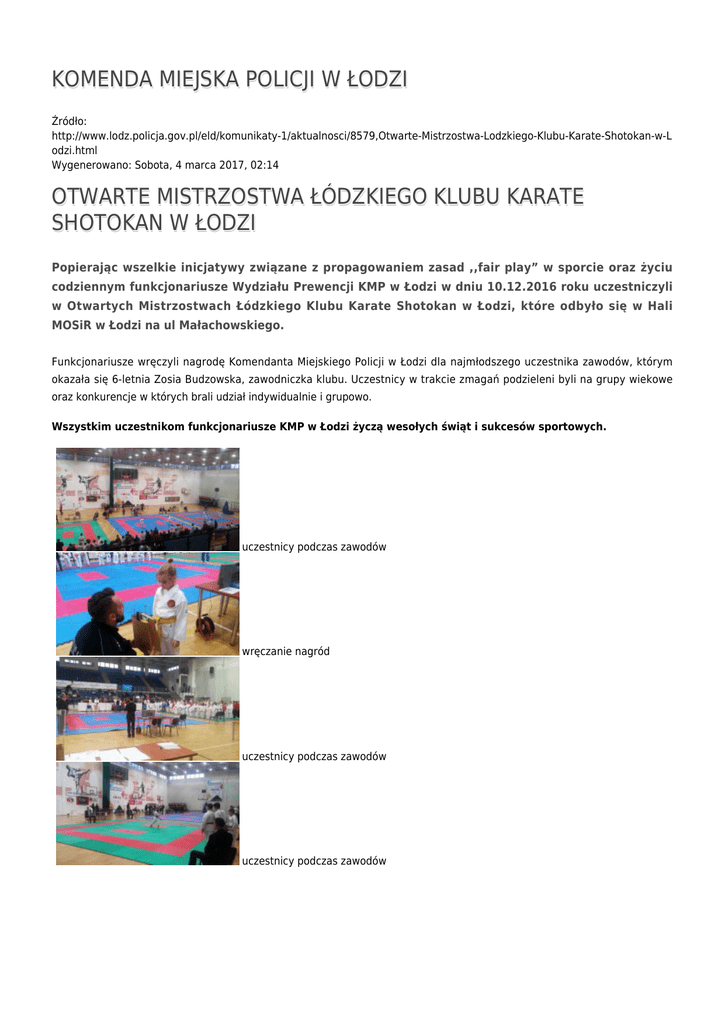 KOMENDA MIEJSKA POLICJI W ŁODZI

Źródło:
http://www.lodz.policja.gov.pl/eld/komunikaty-1/aktualnosci/8579,Otwarte-Mistrzostwa-Lodzkiego-Klubu-Karate-Shotokan-w-Lodzi.html
Wygenerowano: Sobota, 4 marca 2017, 02:14

OTWARTE MISTRZOSTWA ŁÓDZKIEGO KLUBU KARATE SHOTOKAN W ŁODZI

Popierając wszelkie inicjatywy związane z propagowaniem zasad ,,fair play" w sporcie oraz życiu codziennym funkcjonariusze Wydziału Prewencji KMP w Łodzi w dniu 10.12.2016 roku uczestniczyli w Otwartych Mistrzostwach Łódzkiego Klubu Karate Shotokan w Łodzi, które odbyło się w Hali MOSiR w Łodzi na ul Małachowskiego.

Funkcjonariusze wręczyli nagrodę Komendanta Miejskiego Policji w Łodzi dla najmłodszego uczestnika zawodów, którym okazała się 6-letnia Zosia Budzowska, zawodniczka klubu. Uczestnicy w trakcie zmagań podzieleni byli na grupy wiekowe oraz konkurencje w których brali udział indywidualnie i grupowo.

Wszystkim uczestnikom funkcjonariusze KMP w Łodzi życzą wesołych świąt i sukcesów sportowych.

uczestnicy podczas zawodów

wręczanie nagród

uczestnicy podczas zawodów

uczestnicy podczas zawodów